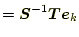 $= \boldsymbol{S}^{-1}\boldsymbol{T}\boldsymbol{e}_k$